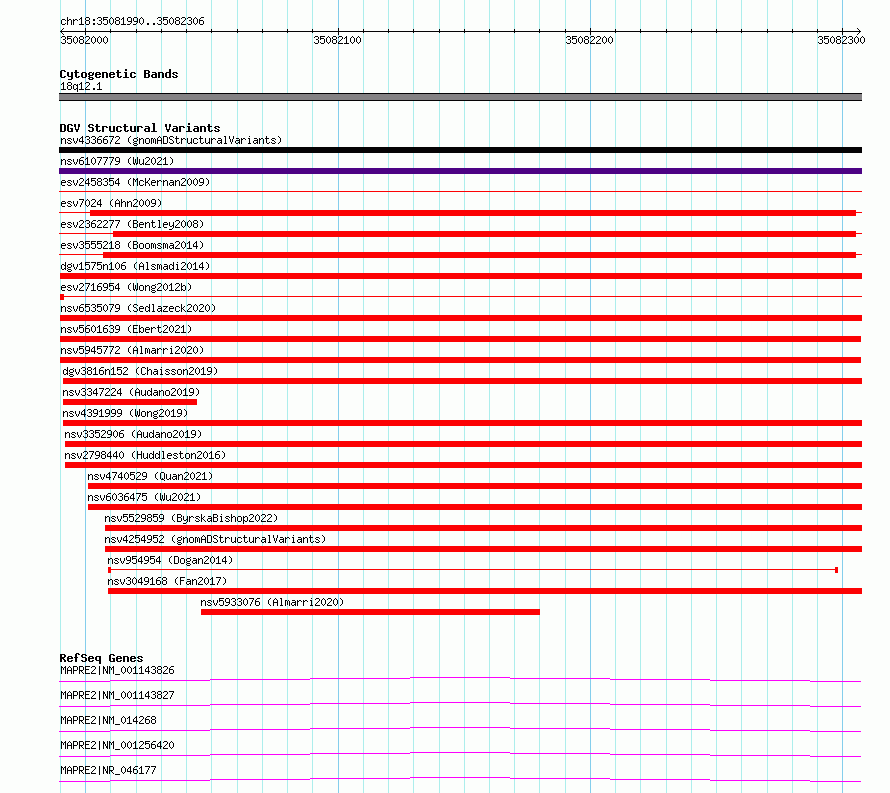 chr18:35081990..35082306

35082000

35082100

35082200

35082300

Cytogenetic Bands
18q12.1

DGV Structural Variants
nsv4336672 (gnomADStructuralVariants)
nsv6107779 (Wu2021)
esv2458354 (McKernan2009)
esv7024 (Ahn2009)
esv2362277 (Bentley2008)
esv3555218 (Boomsma2014)
dgv1575n106 (Alsmadi2014)
esv2716954 (Wong2012b)
nsv6535079 (Sedlazeck2020)
nsv5601639 (Ebert2021)
nsv5945772 (Almarri2020)
dgv3816n152 (Chaisson2019)
nsv3347224 (Audano2019)
nsv4391999 (Wong2019)
nsv3352906 (Audano2019)
nsv2798440 (Huddleston2016)
nsv4740529 (Quan2021)
nsv6036475 (Wu2021)
nsv5529859 (ByrskaBishop2022)
nsv4254952 (gnomADStructuralVariants)
nsv954954 (Dogan2014)
nsv3049168 (Fan2017)
nsv5933076 (Almarri2020)

RefSeq Genes
MAPRE2|NM_001143826
MAPRE2|NM_001143827
MAPRE2|NM_014268
MAPRE2|NM_001256420
MAPRE2|NR_046177